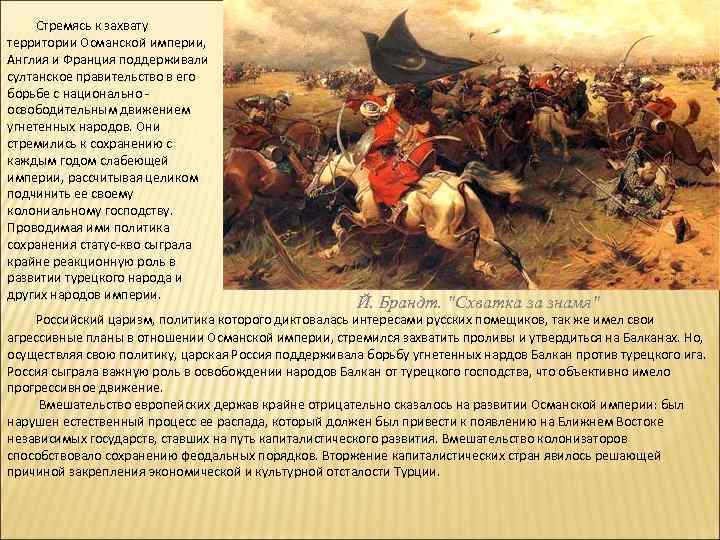 Стремясь к захвату территории Османской империи, Англия и Франция поддерживали султанское правительство в его борьбе с национально-освободительным движением угнетенных народов. Они стремились к сохранению с каждым годом слабеющей империи, рассчитывая целиком подчинить ее своему колониальному господству. Проводимая ими политика сохранения статус-кво сыграла крайне реакционную роль в развитии турецкого народа и других народов империи.

Й. Брандт. "Схватка за знамя"

Российский царизм, политика которого диктовалась интересами русских помещиков, так же имел свои агрессивные планы в отношении Османской империи, стремился захватить проливы и утвердиться на Балканах. Но, осуществляя свою политику, царская Россия поддерживала борьбу угнетенных нардов Балкан против турецкого ига. Россия сыграла важную роль в освобождении народов Балкан от турецкого господства, что объективно имело прогрессивное движение.

Вмешательство европейских держав крайне отрицательно сказалось на развитии Османской империи: был нарушен естественный процесс ее распада, который должен был привести к появлению на Ближнем Востоке независимых государств, ставших на путь капиталистического развития. Вмешательство колонизаторов способствовало сохранению феодальных порядков. Вторжение капиталистических стран явилось решающей причиной закрепления экономической и культурной отсталости Турции.